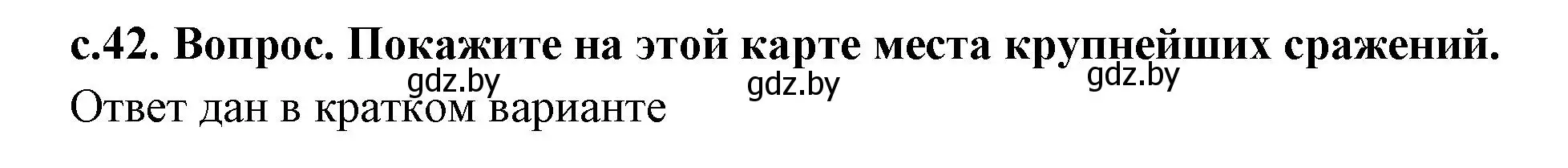 с.42. Вопрос. Покажите на этой карте места крупнейших сражений.

gdz.by gdz.by gdz.by

Ответ дан в кратком варианте